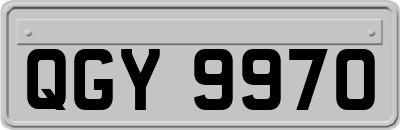 QGY 9970